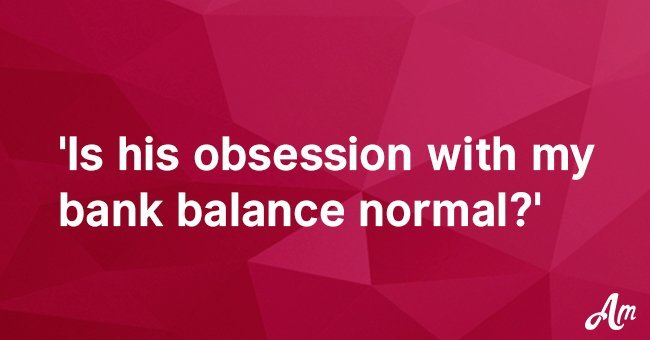 'Is his obsession with my bank balance normal?'

Am